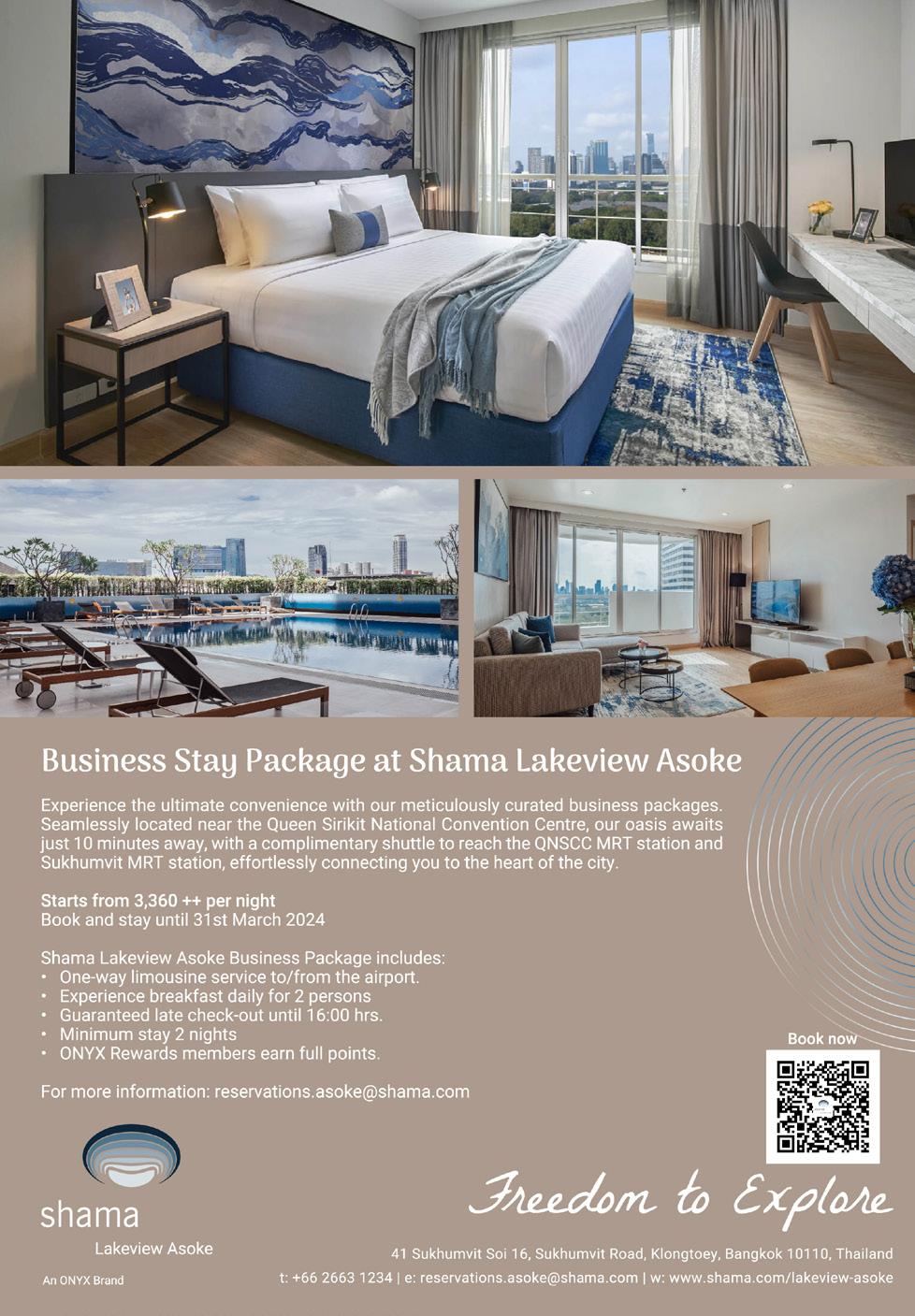 Business Stay Package at Shama Lakeview Asoke

Experience the ultimate convenience with our meticulously curated business packages. Seamlessly located near the Queen Sirikit National Convention Centre, our oasis awaits just 10 minutes away, with a complimentary shuttle to reach the QNSCC MRT station and Sukhumvit MRT station, effortlessly connecting you to the heart of the city.

Starts from 3,360 ++ per night
Book and stay until 31st March 2024

Shama Lakeview Asoke Business Package includes:
• One-way limousine service to/from the airport.
• Experience breakfast daily for 2 persons
• Guaranteed late check-out until 16:00 hrs.
• Minimum stay 2 nights
• ONYX Rewards members earn full points.

For more information: reservations.asoke@shama.com

Book now

shama
Lakeview Asoke
An ONYX Brand

Freedom to Explore

41 Sukhumvit Soi 16, Sukhumvit Road, Klongtoey, Bangkok 10110, Thailand
t: +66 2663 1234 | e: reservations.asoke@shama.com | w: www.shama.com/lakeview-asoke